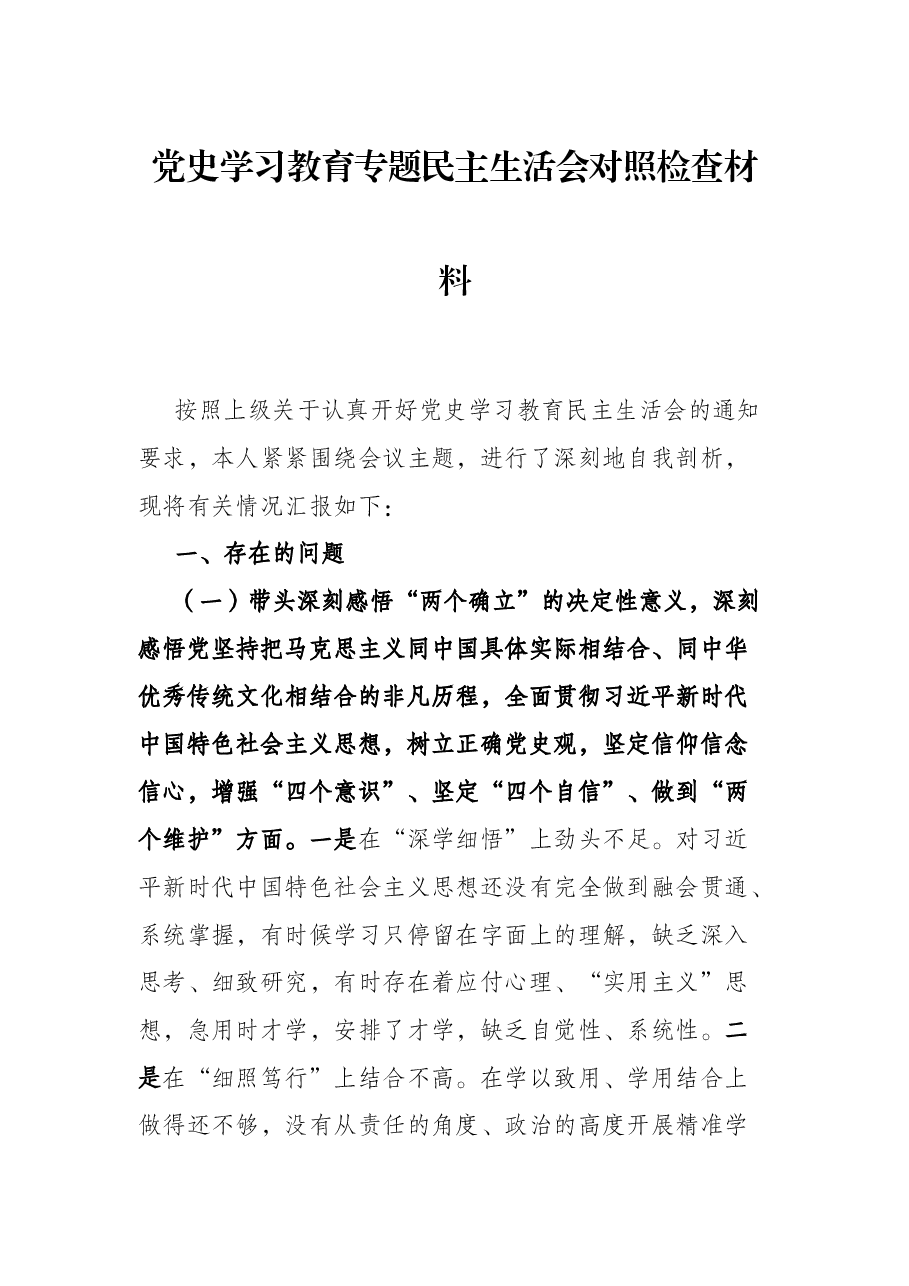 党史学习教育专题民主生活会对照检查材料

按照上级关于认真开好党史学习教育民主生活会的通知要求，本人紧紧围绕会议主题，进行了深刻地自我剖析，现将有关情况汇报如下：

一、存在的问题

（一）带头深刻感悟“两个确立”的决定性意义，深刻感悟党坚持把马克思主义同中国具体实际相结合、同中华优秀传统文化相结合的非凡历程，全面贯彻习近平新时代中国特色社会主义思想，树立正确党史观，坚定信仰信念信心，增强“四个意识”、坚定“四个自信”、做到“两个维护”方面。一是在“深学细悟”上劲头不足。对习近平新时代中国特色社会主义思想还没有完全做到融会贯通、系统掌握，有时候学习只停留在字面上的理解，缺乏深入思考、细致研究，有时存在着应付心理、“实用主义”思想，急用时才学，安排了才学，缺乏自觉性、系统性。二是在“细照笃行”上结合不高。在学以致用、学用结合上做得还不够，没有从责任的角度、政治的高度开展精准学